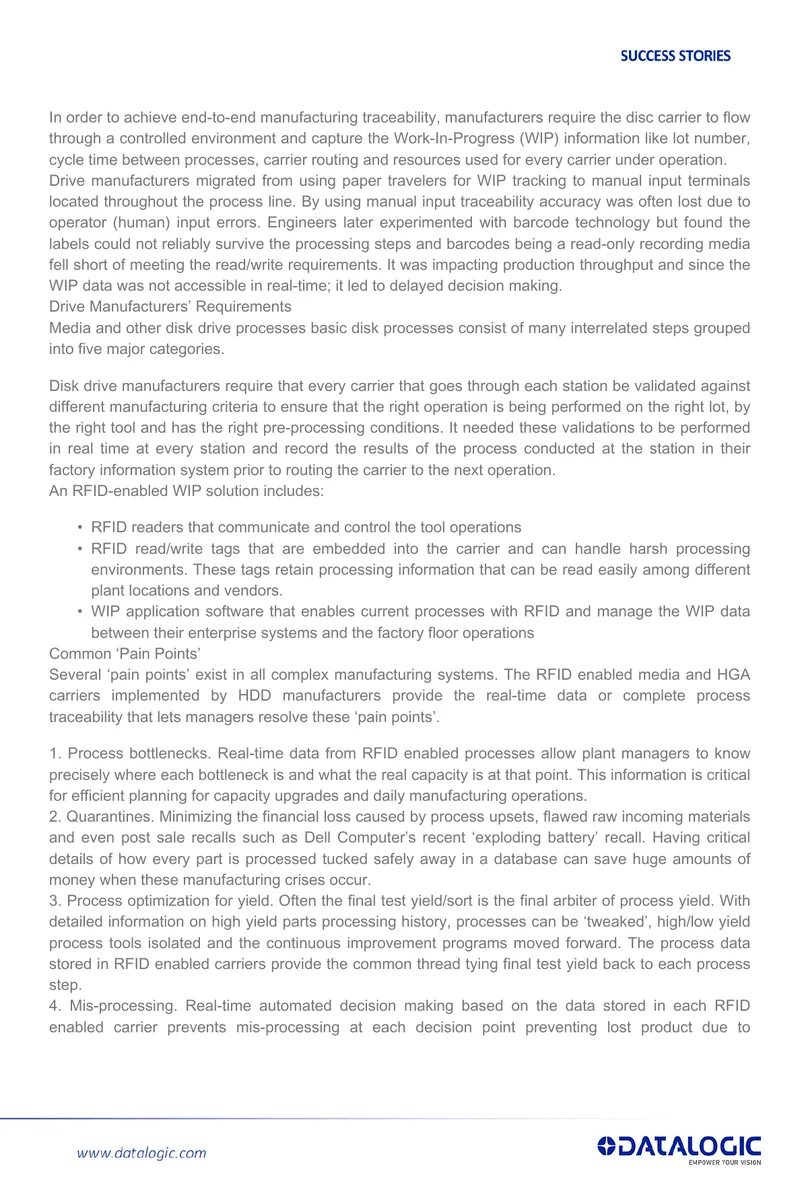 SUCCESS STORIES

In order to achieve end-to-end manufacturing traceability, manufacturers require the disc carrier to flow through a controlled environment and capture the Work-In-Progress (WIP) information like lot number, cycle time between processes, carrier routing and resources used for every carrier under operation.

Drive manufacturers migrated from using paper travelers for WIP tracking to manual input terminals located throughout the process line. By using manual input traceability accuracy was often lost due to operator (human) input errors. Engineers later experimented with barcode technology but found the labels could not reliably survive the processing steps and barcodes being a read-only recording media fell short of meeting the read/write requirements. It was impacting production throughput and since the WIP data was not accessible in real-time; it led to delayed decision making.

Drive Manufacturers' Requirements

Media and other disk drive processes basic disk processes consist of many interrelated steps grouped into five major categories.

Disk drive manufacturers require that every carrier that goes through each station be validated against different manufacturing criteria to ensure that the right operation is being performed on the right lot, by the right tool and has the right pre-processing conditions. It needed these validations to be performed in real time at every station and record the results of the process conducted at the station in their factory information system prior to routing the carrier to the next operation.

An RFID-enabled WIP solution includes:

• RFID readers that communicate and control the tool operations
• RFID read/write tags that are embedded into the carrier and can handle harsh processing environments. These tags retain processing information that can be read easily among different plant locations and vendors.
• WIP application software that enables current processes with RFID and manage the WIP data between their enterprise systems and the factory floor operations

Common 'Pain Points'

Several 'pain points' exist in all complex manufacturing systems. The RFID enabled media and HGA carriers implemented by HDD manufacturers provide the real-time data or complete process traceability that lets managers resolve these 'pain points'.

1. Process bottlenecks. Real-time data from RFID enabled processes allow plant managers to know precisely where each bottleneck is and what the real capacity is at that point. This information is critical for efficient planning for capacity upgrades and daily manufacturing operations.

2. Quarantines. Minimizing the financial loss caused by process upsets, flawed raw incoming materials and even post sale recalls such as Dell Computer's recent 'exploding battery' recall. Having critical details of how every part is processed tucked safely away in a database can save huge amounts of money when these manufacturing crises occur.

3. Process optimization for yield. Often the final test yield/sort is the final arbiter of process yield. With detailed information on high yield parts processing history, processes can be 'tweaked', high/low yield process tools isolated and the continuous improvement programs moved forward. The process data stored in RFID enabled carriers provide the common thread tying final test yield back to each process step.

4. Mis-processing. Real-time automated decision making based on the data stored in each RFID enabled carrier prevents mis-processing at each decision point preventing lost product due to

www.datalogic.com

DATALOGIC
EMPOWER YOUR VISION